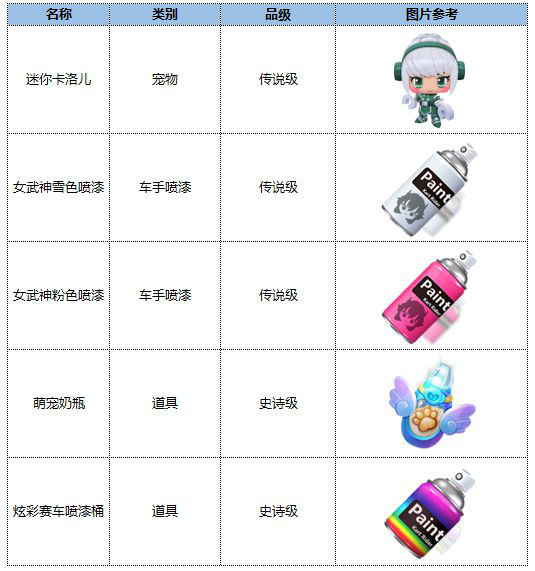 | 名称 | 类别 | 品级 | 图片参考 |
|---|---|---|---|
| 迷你卡洛儿 | 宠物 | 传说级 | |
| 女武神雪色喷漆 | 车手喷漆 | 传说级 | Paint Kart Rider |
| 女武神粉色喷漆 | 车手喷漆 | 传说级 | Paint Kart Rider |
| 萌宠奶瓶 | 道具 | 史诗级 | |
| 炫彩赛车喷漆桶 | 道具 | 史诗级 | Paint Kart Rider |